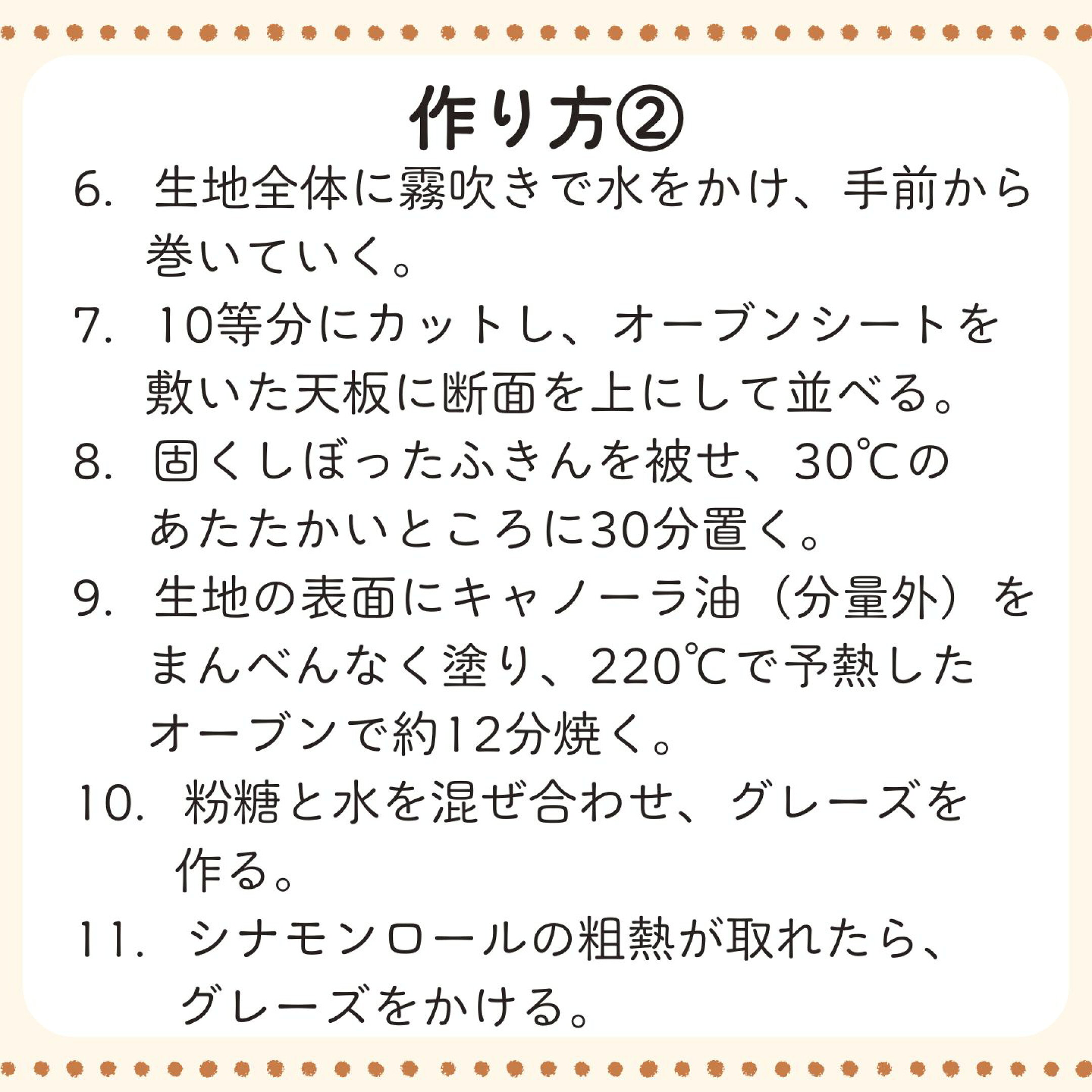 作り方②

6.生地全体に霧吹きで水をかけ、手前から巻いていく。

7.10等分にカットし、オーブンシートを敷いた天板に断面を上にして並べる。

8.固くしぼったふきんを被せ、30℃のあたたかいところに30分置く。

9.生地の表面にキャノーラ油（分量外）をまんべんなく塗り、220℃で予熱したオーブンで約12分焼く。

10.粉糖と水を混ぜ合わせ、グレーズを作る。

11.シナモンロールの粗熱が取れたら、グレーズをかける。